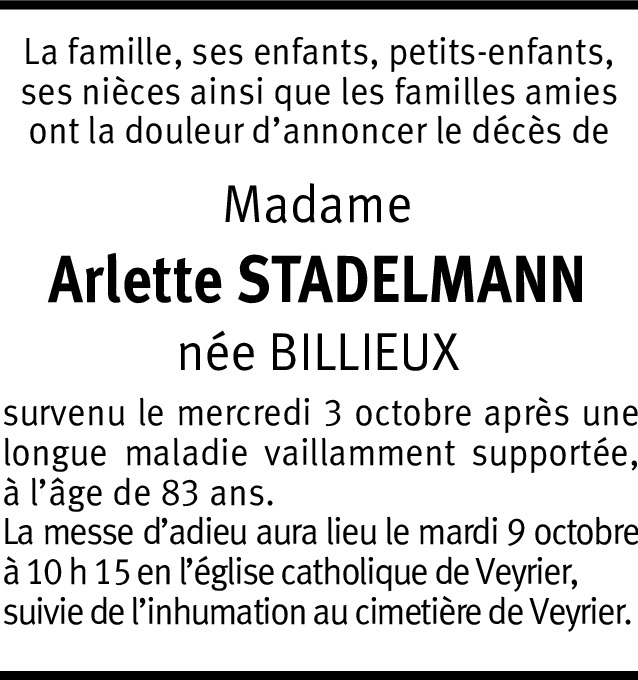 La famille, ses enfants, petits-enfants, ses nièces ainsi que les familles amies ont la douleur d'annoncer le décès de

Madame

Arlette STADELMANN

née BILLIEUX

survenu le mercredi 3 octobre après une longue maladie vaillamment supportée, à l'âge de 83 ans.
La messe d'adieu aura lieu le mardi 9 octobre à 10 h 15 en l'église catholique de Veyrier, suivie de l'inhumation au cimetière de Veyrier.